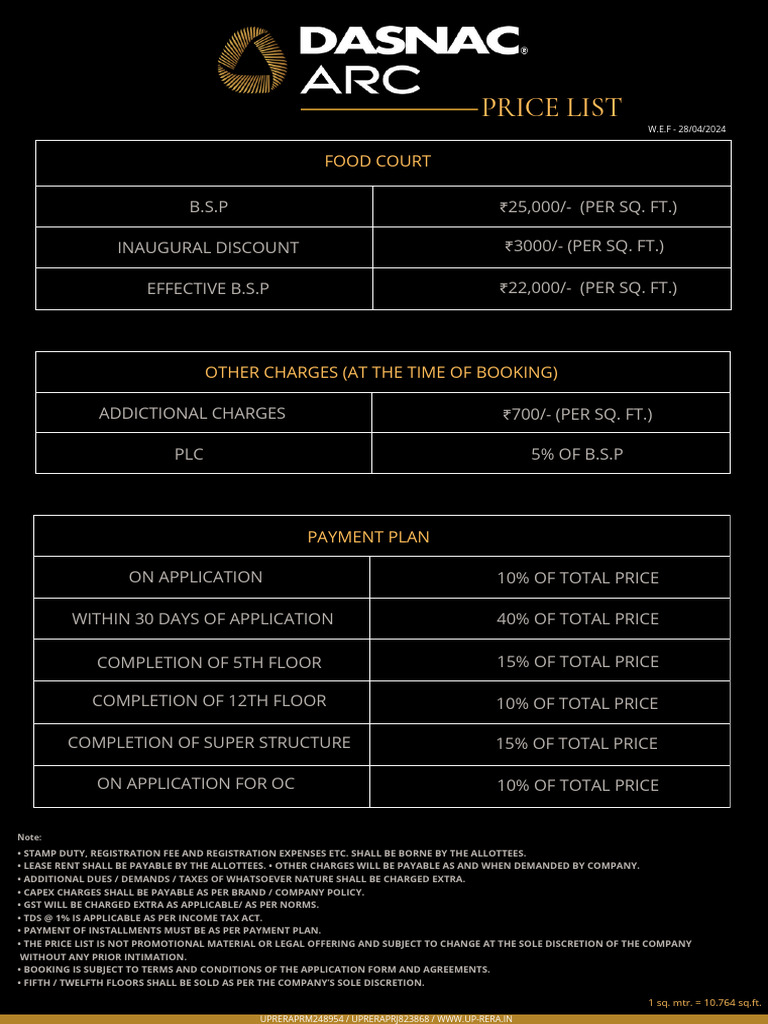 DASNAC®
ARC
PRICE LIST

W.E.F - 28/04/2024

| FOOD COURT | |
|---|---|
| B.S.P | ₹25,000/- (PER SQ. FT.) |
| INAUGURAL DISCOUNT | ₹3000/- (PER SQ. FT.) |
| EFFECTIVE B.S.P | ₹22,000/- (PER SQ. FT.) |

| OTHER CHARGES (AT THE TIME OF BOOKING) | |
|---|---|
| ADDICTIONAL CHARGES | ₹700/- (PER SQ. FT.) |
| PLC | 5% OF B.S.P |

| PAYMENT PLAN | |
|---|---|
| ON APPLICATION | 10% OF TOTAL PRICE |
| WITHIN 30 DAYS OF APPLICATION | 40% OF TOTAL PRICE |
| COMPLETION OF 5TH FLOOR | 15% OF TOTAL PRICE |
| COMPLETION OF 12TH FLOOR | 10% OF TOTAL PRICE |
| COMPLETION OF SUPER STRUCTURE | 15% OF TOTAL PRICE |
| ON APPLICATION FOR OC | 10% OF TOTAL PRICE |

Note:
• STAMP DUTY, REGISTRATION FEE AND REGISTRATION EXPENSES ETC. SHALL BE BORNE BY THE ALLOTTEES.
• LEASE RENT SHALL BE PAYABLE BY THE ALLOTTEES. • OTHER CHARGES WILL BE PAYABLE AS AND WHEN DEMANDED BY COMPANY.
• ADDITIONAL DUES / DEMANDS / TAXES OF WHATSOEVER NATURE SHALL BE CHARGED EXTRA.
• CAPEX CHARGES SHALL BE PAYABLE AS PER BRAND / COMPANY POLICY.
• GST WILL BE CHARGED EXTRA AS APPLICABLE/ AS PER NORMS.
• TDS @ 1% IS APPLICABLE AS PER INCOME TAX ACT.
• PAYMENT OF INSTALLMENTS MUST BE AS PER PAYMENT PLAN.
• THE PRICE LIST IS NOT PROMOTIONAL MATERIAL OR LEGAL OFFERING AND SUBJECT TO CHANGE AT THE SOLE DISCRETION OF THE COMPANY WITHOUT ANY PRIOR INTIMATION.
• BOOKING IS SUBJECT TO TERMS AND CONDITIONS OF THE APPLICATION FORM AND AGREEMENTS.
• FIFTH / TWELFTH FLOORS SHALL BE SOLD AS PER THE COMPANY'S SOLE DISCRETION.

1 sq. mtr. = 10.764 sq.ft.

UPRERAPRM248954 / UPRERAPRJ823868 / WWW.UP-RERA.IN